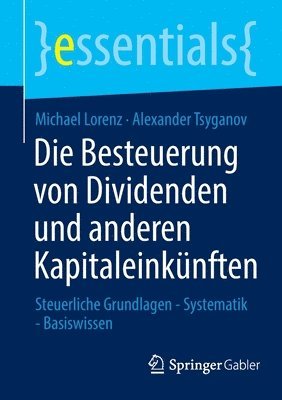 }essentials{

Michael Lorenz · Alexander Tsyganov

Die Besteuerung von Dividenden und anderen Kapitaleinkünften

Steuerliche Grundlagen - Systematik - Basiswissen

Springer Gabler